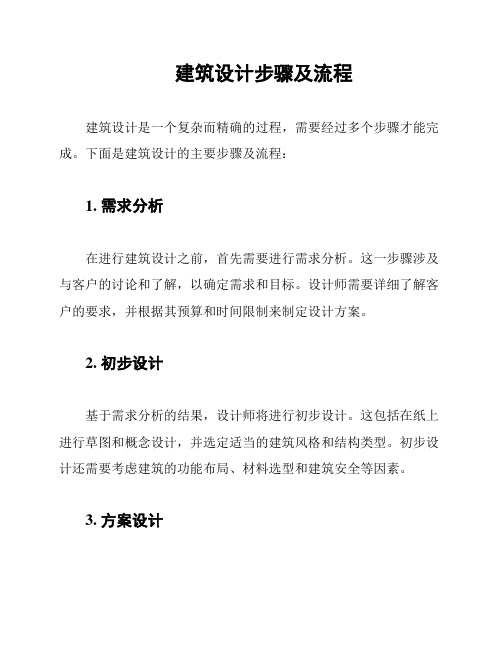 建筑设计步骤及流程

建筑设计是一个复杂而精确的过程，需要经过多个步骤才能完成。下面是建筑设计的主要步骤及流程：

1. 需求分析

在进行建筑设计之前，首先需要进行需求分析。这一步骤涉及与客户的讨论和了解，以确定需求和目标。设计师需要详细了解客户的要求，并根据其预算和时间限制来制定设计方案。

2. 初步设计

基于需求分析的结果，设计师将进行初步设计。这包括在纸上进行草图和概念设计，并选定适当的建筑风格和结构类型。初步设计还需要考虑建筑的功能布局、材料选型和建筑安全等因素。

3. 方案设计